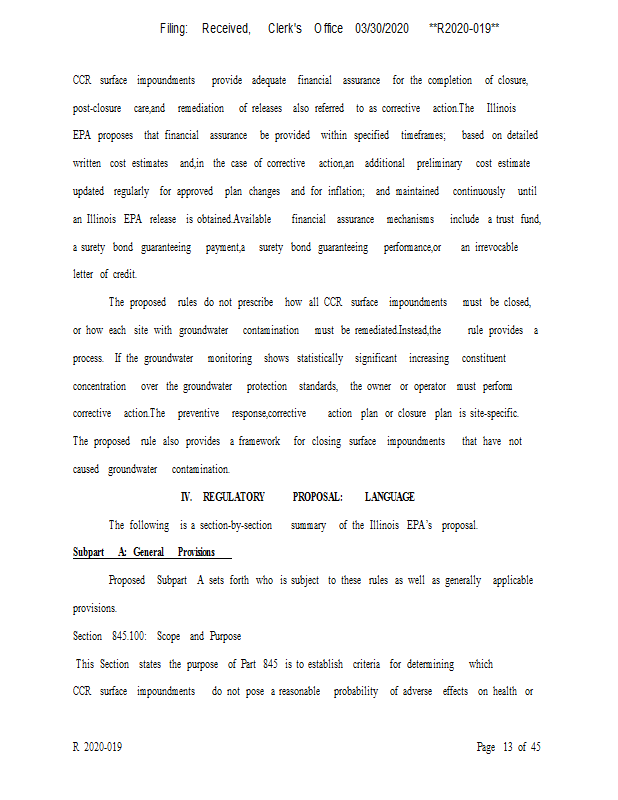 Filing: Received, Clerk's Office 03/30/2020 **R2020-019**

CCR surface impoundments provide adequate financial assurance for the completion of closure, post-closure care,and remediation of releases also referred to as corrective action.The Illinois EPA proposes that financial assurance be provided within specified timeframes; based on detailed written cost estimates and,in the case of corrective action,an additional preliminary cost estimate updated regularly for approved plan changes and for inflation; and maintained continuously until an Illinois EPA release is obtained.Available financial assurance mechanisms include a trust fund, a surety bond guaranteeing payment,a surety bond guaranteeing performance,or an irrevocable letter of credit.

The proposed rules do not prescribe how all CCR surface impoundments must be closed, or how each site with groundwater contamination must be remediated.Instead,the rule provides a process. If the groundwater monitoring shows statistically significant increasing constituent concentration over the groundwater protection standards, the owner or operator must perform corrective action.The preventive response,corrective action plan or closure plan is site-specific. The proposed rule also provides a framework for closing surface impoundments that have not caused groundwater contamination.

IV. REGULATORY PROPOSAL: LANGUAGE

The following is a section-by-section summary of the Illinois EPA's proposal.

Subpart A: General Provisions

Proposed Subpart A sets forth who is subject to these rules as well as generally applicable provisions.

Section 845.100: Scope and Purpose

This Section states the purpose of Part 845 is to establish criteria for determining which CCR surface impoundments do not pose a reasonable probability of adverse effects on health or

R 2020-019 Page 13 of 45